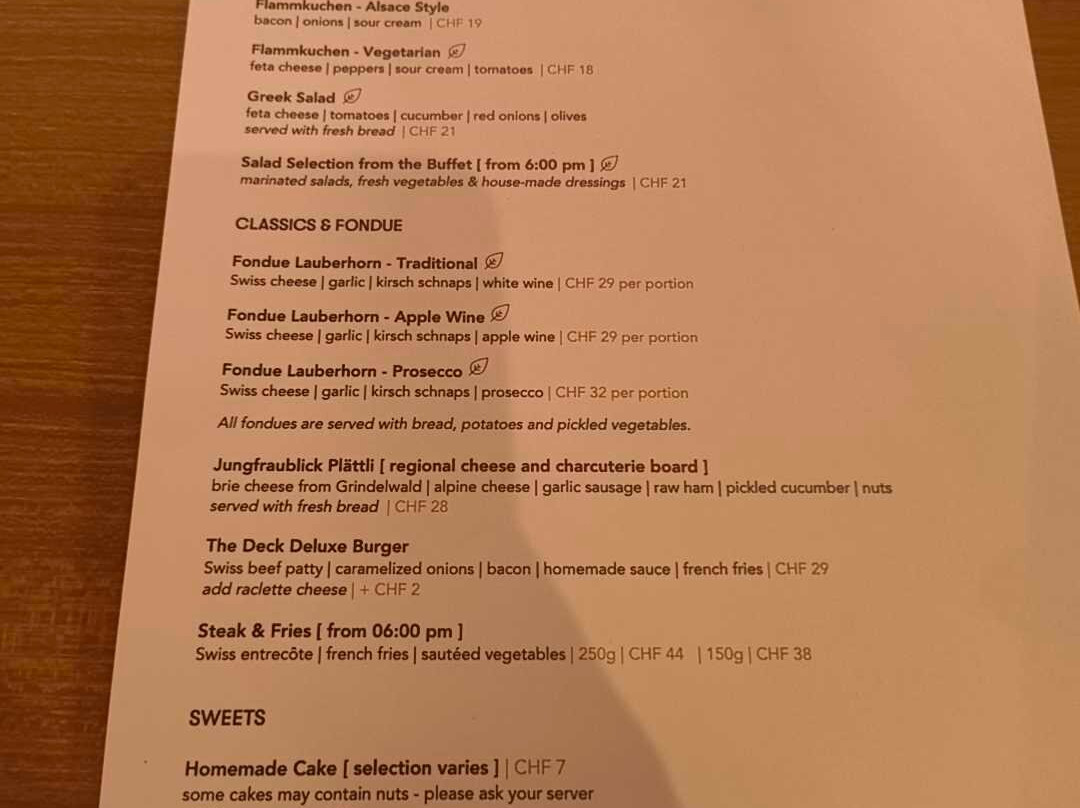 Flammkuchen - Alsace Style
bacon | onions | sour cream | CHF 19

Flammkuchen - Vegetarian
feta cheese | peppers | sour cream | tomatoes | CHF 18

Greek Salad
feta cheese | tomatoes | cucumber | red onions | olives
served with fresh bread | CHF 21

Salad Selection from the Buffet [ from 6:00 pm ]
marinated salads, fresh vegetables & house-made dressings | CHF 21

CLASSICS & FONDUE

Fondue Lauberhorn - Traditional
Swiss cheese | garlic | kirsch schnaps | white wine | CHF 29 per portion

Fondue Lauberhorn - Apple Wine
Swiss cheese | garlic | kirsch schnaps | apple wine | CHF 29 per portion

Fondue Lauberhorn - Prosecco
Swiss cheese | garlic | kirsch schnaps | prosecco | CHF 32 per portion

All fondues are served with bread, potatoes and pickled vegetables.

Jungfraublick Plättli [ regional cheese and charcuterie board ]
brie cheese from Grindelwald | alpine cheese | garlic sausage | raw ham | pickled cucumber | nuts
served with fresh bread | CHF 28

The Deck Deluxe Burger
Swiss beef patty | caramelized onions | bacon | homemade sauce | french fries | CHF 29
add raclette cheese | + CHF 2

Steak & Fries [ from 06:00 pm ]
Swiss entrecôte | french fries | sautéed vegetables | 250g | CHF 44 | 150g | CHF 38

SWEETS

Homemade Cake [ selection varies ] | CHF 7
some cakes may contain nuts - please ask your server